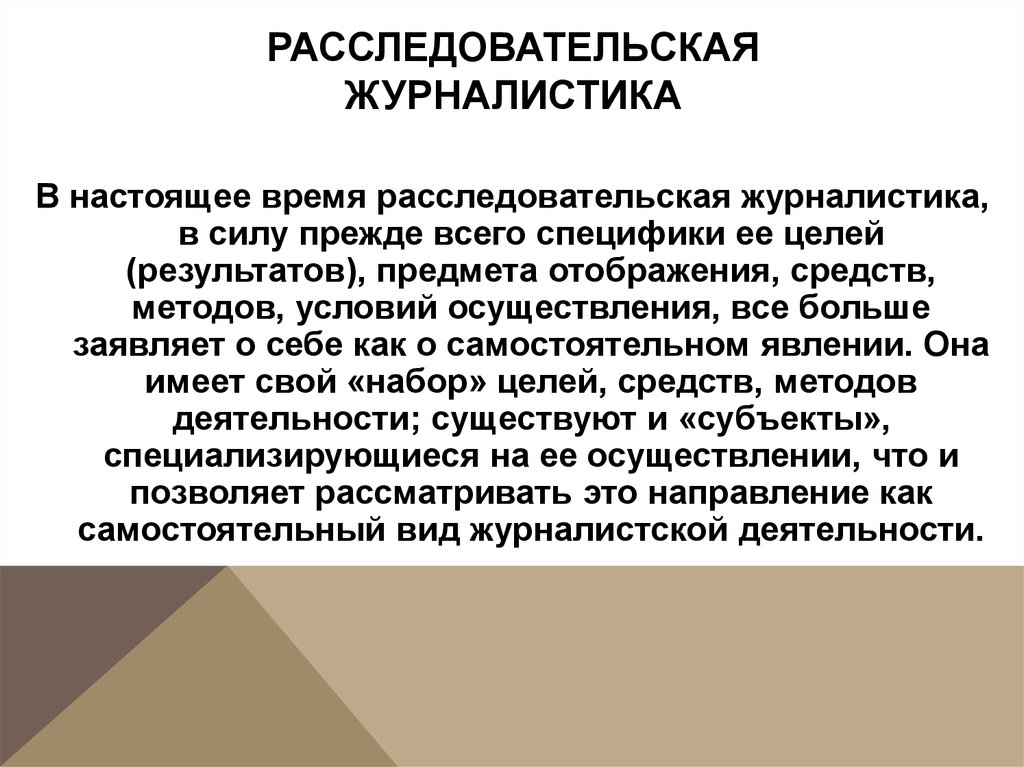 РАССЛЕДОВАТЕЛЬСКАЯ ЖУРНАЛИСТИКА

В настоящее время расследовательская журналистика, в силу прежде всего специфики ее целей (результатов), предмета отображения, средств, методов, условий осуществления, все больше заявляет о себе как о самостоятельном явлении. Она имеет свой «набор» целей, средств, методов деятельности; существуют и «субъекты», специализирующиеся на ее осуществлении, что и позволяет рассматривать это направление как самостоятельный вид журналистской деятельности.